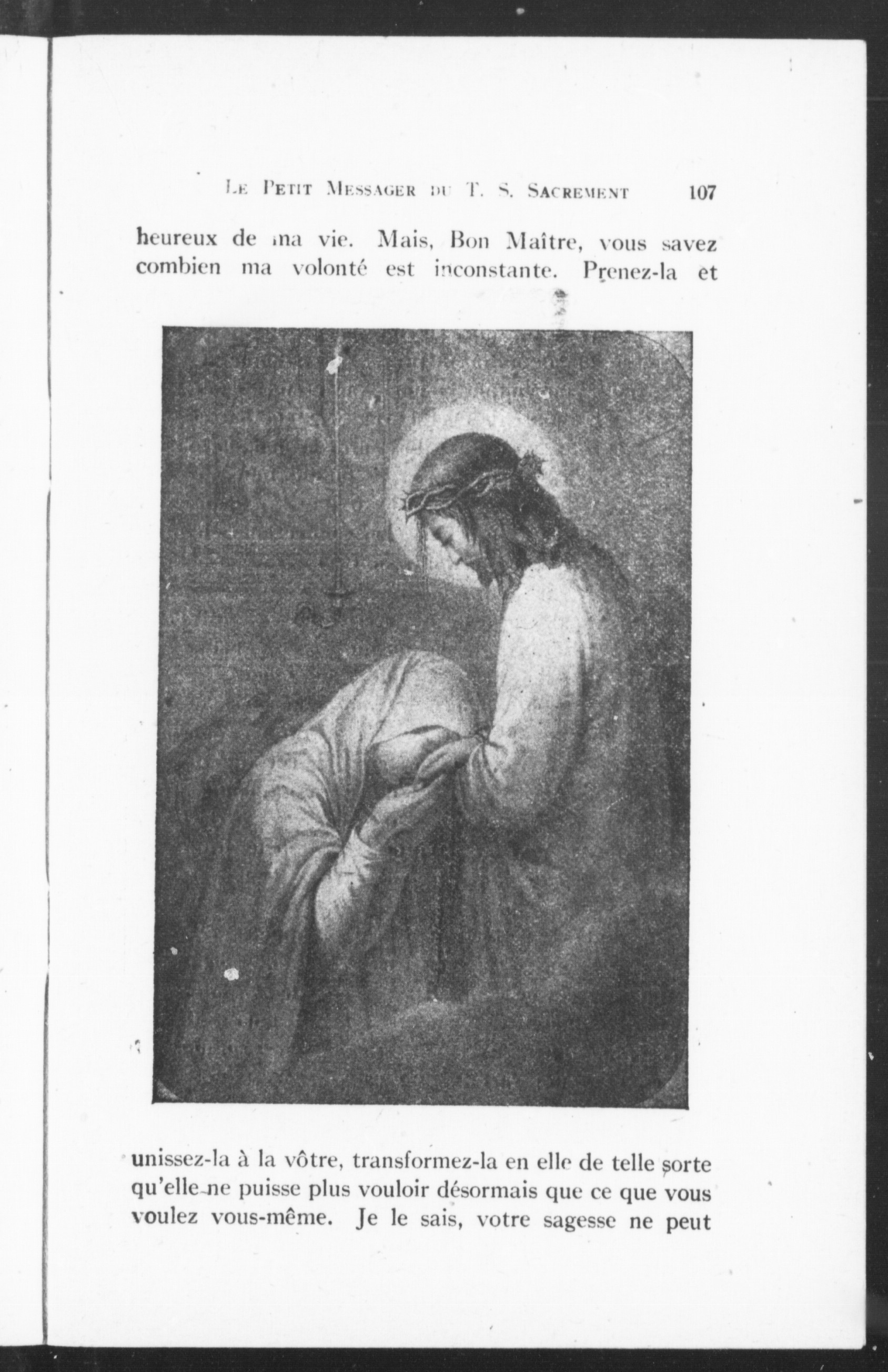 LE PETIT MESSAGER DU T. S. SACREMENT 107

heureux de ma vie. Mais, Bon Maître, vous savez combien ma volonté est inconstante. Prenez-la et

unissez-la à la vôtre, transformez-la en elle de telle sorte qu'elle ne puisse plus vouloir désormais que ce que vous voulez vous-même. Je le sais, votre sagesse ne peut